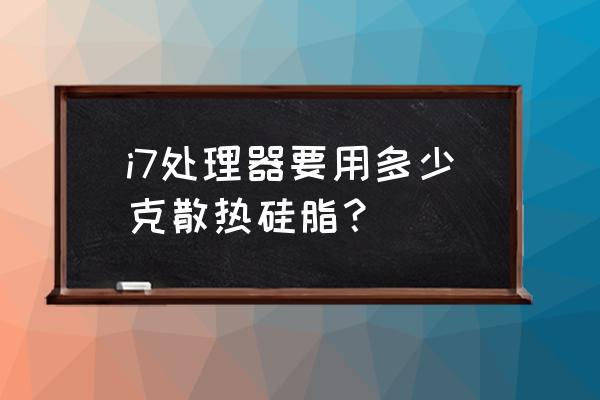 i7处理器要用多少克散热硅脂？